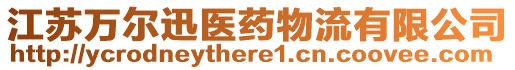 江苏万尔迅医药物流有限公司
http://ycrodneythere1.cn.coovee.com